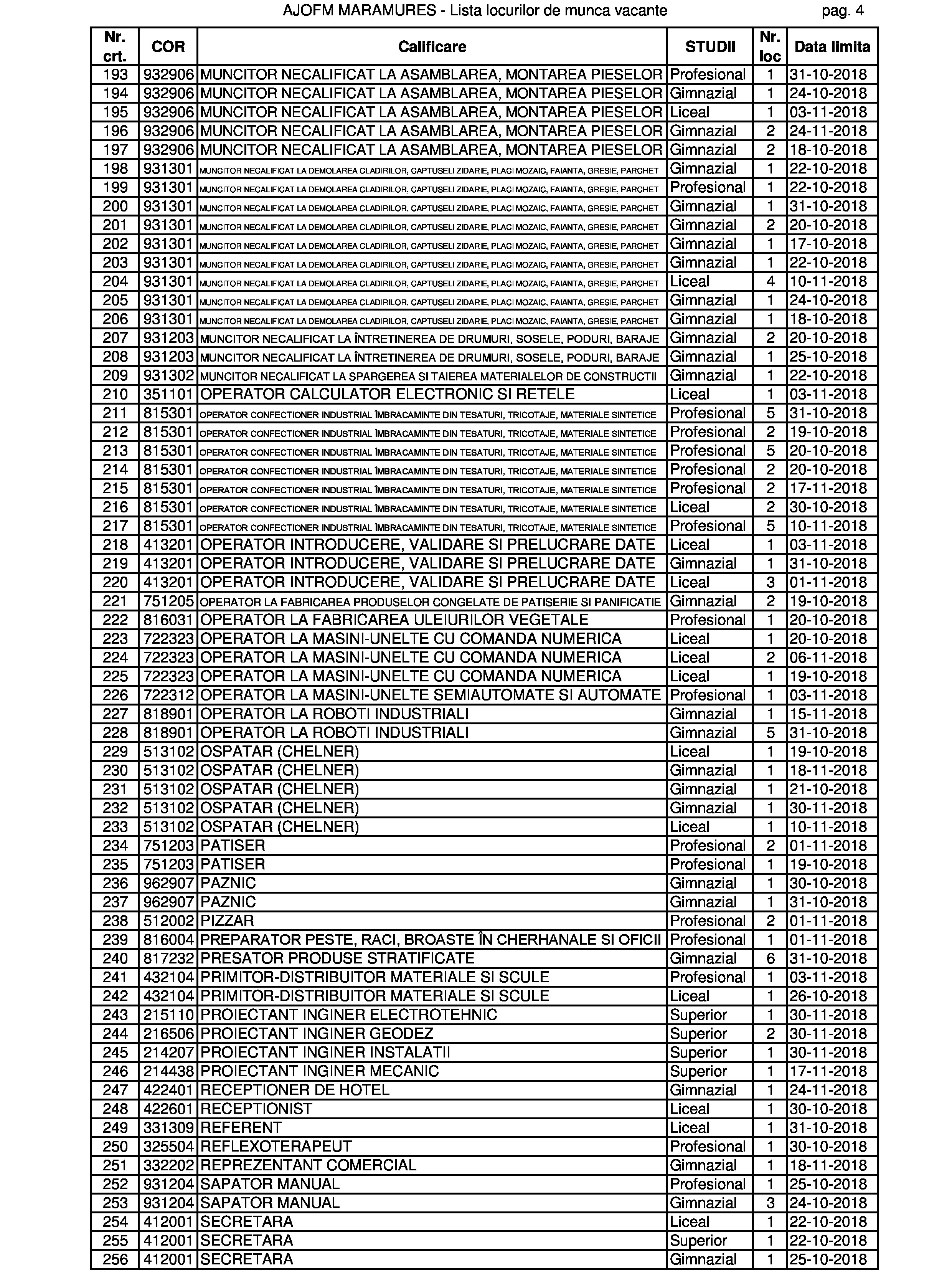 AJOFM MARAMURES - Lista locurilor de munca vacante pag. 4

| Nr. crt. | COR | Calificare | STUDII | Nr. loc | Data limita |
|---|---|---|---|---|---|
| 193 | 932906 | MUNCITOR NECALIFICAT LA ASAMBLAREA, MONTAREA PIESELOR | Profesional | 1 | 31-10-2018 |
| 194 | 932906 | MUNCITOR NECALIFICAT LA ASAMBLAREA, MONTAREA PIESELOR | Gimnazial | 1 | 24-10-2018 |
| 195 | 932906 | MUNCITOR NECALIFICAT LA ASAMBLAREA, MONTAREA PIESELOR | Liceal | 1 | 03-11-2018 |
| 196 | 932906 | MUNCITOR NECALIFICAT LA ASAMBLAREA, MONTAREA PIESELOR | Gimnazial | 2 | 24-11-2018 |
| 197 | 932906 | MUNCITOR NECALIFICAT LA ASAMBLAREA, MONTAREA PIESELOR | Gimnazial | 2 | 18-10-2018 |
| 198 | 931301 | MUNCITOR NECALIFICAT LA DEMOLAREA CLADIRILOR, CAPTUSELI ZIDARIE, PLACI MOZAIC, FAIANTA, GRESIE, PARCHET | Gimnazial | 1 | 22-10-2018 |
| 199 | 931301 | MUNCITOR NECALIFICAT LA DEMOLAREA CLADIRILOR, CAPTUSELI ZIDARIE, PLACI MOZAIC, FAIANTA, GRESIE, PARCHET | Profesional | 1 | 22-10-2018 |
| 200 | 931301 | MUNCITOR NECALIFICAT LA DEMOLAREA CLADIRILOR, CAPTUSELI ZIDARIE, PLACI MOZAIC, FAIANTA, GRESIE, PARCHET | Gimnazial | 1 | 31-10-2018 |
| 201 | 931301 | MUNCITOR NECALIFICAT LA DEMOLAREA CLADIRILOR, CAPTUSELI ZIDARIE, PLACI MOZAIC, FAIANTA, GRESIE, PARCHET | Gimnazial | 2 | 20-10-2018 |
| 202 | 931301 | MUNCITOR NECALIFICAT LA DEMOLAREA CLADIRILOR, CAPTUSELI ZIDARIE, PLACI MOZAIC, FAIANTA, GRESIE, PARCHET | Gimnazial | 1 | 17-10-2018 |
| 203 | 931301 | MUNCITOR NECALIFICAT LA DEMOLAREA CLADIRILOR, CAPTUSELI ZIDARIE, PLACI MOZAIC, FAIANTA, GRESIE, PARCHET | Gimnazial | 1 | 22-10-2018 |
| 204 | 931301 | MUNCITOR NECALIFICAT LA DEMOLAREA CLADIRILOR, CAPTUSELI ZIDARIE, PLACI MOZAIC, FAIANTA, GRESIE, PARCHET | Liceal | 4 | 10-11-2018 |
| 205 | 931301 | MUNCITOR NECALIFICAT LA DEMOLAREA CLADIRILOR, CAPTUSELI ZIDARIE, PLACI MOZAIC, FAIANTA, GRESIE, PARCHET | Gimnazial | 1 | 24-10-2018 |
| 206 | 931301 | MUNCITOR NECALIFICAT LA DEMOLAREA CLADIRILOR, CAPTUSELI ZIDARIE, PLACI MOZAIC, FAIANTA, GRESIE, PARCHET | Gimnazial | 1 | 18-10-2018 |
| 207 | 931203 | MUNCITOR NECALIFICAT LA ÎNTRETINEREA DE DRUMURI, SOSELE, PODURI, BARAJE | Gimnazial | 2 | 20-10-2018 |
| 208 | 931203 | MUNCITOR NECALIFICAT LA ÎNTRETINEREA DE DRUMURI, SOSELE, PODURI, BARAJE | Gimnazial | 1 | 25-10-2018 |
| 209 | 931302 | MUNCITOR NECALIFICAT LA SPARGEREA SI TAIEREA MATERIALELOR DE CONSTRUCTII | Gimnazial | 1 | 22-10-2018 |
| 210 | 351101 | OPERATOR CALCULATOR ELECTRONIC SI RETELE | Liceal | 1 | 03-11-2018 |
| 211 | 815301 | OPERATOR CONFECTIONER INDUSTRIAL ÎMBRACAMINTE DIN TESATURI, TRICOTAJE, MATERIALE SINTETICE | Profesional | 5 | 31-10-2018 |
| 212 | 815301 | OPERATOR CONFECTIONER INDUSTRIAL ÎMBRACAMINTE DIN TESATURI, TRICOTAJE, MATERIALE SINTETICE | Profesional | 2 | 19-10-2018 |
| 213 | 815301 | OPERATOR CONFECTIONER INDUSTRIAL ÎMBRACAMINTE DIN TESATURI, TRICOTAJE, MATERIALE SINTETICE | Profesional | 5 | 20-10-2018 |
| 214 | 815301 | OPERATOR CONFECTIONER INDUSTRIAL ÎMBRACAMINTE DIN TESATURI, TRICOTAJE, MATERIALE SINTETICE | Profesional | 2 | 20-10-2018 |
| 215 | 815301 | OPERATOR CONFECTIONER INDUSTRIAL ÎMBRACAMINTE DIN TESATURI, TRICOTAJE, MATERIALE SINTETICE | Profesional | 2 | 17-11-2018 |
| 216 | 815301 | OPERATOR CONFECTIONER INDUSTRIAL ÎMBRACAMINTE DIN TESATURI, TRICOTAJE, MATERIALE SINTETICE | Liceal | 2 | 30-10-2018 |
| 217 | 815301 | OPERATOR CONFECTIONER INDUSTRIAL ÎMBRACAMINTE DIN TESATURI, TRICOTAJE, MATERIALE SINTETICE | Profesional | 5 | 10-11-2018 |
| 218 | 413201 | OPERATOR INTRODUCERE, VALIDARE SI PRELUCRARE DATE | Liceal | 1 | 03-11-2018 |
| 219 | 413201 | OPERATOR INTRODUCERE, VALIDARE SI PRELUCRARE DATE | Gimnazial | 1 | 31-10-2018 |
| 220 | 413201 | OPERATOR INTRODUCERE, VALIDARE SI PRELUCRARE DATE | Liceal | 3 | 01-11-2018 |
| 221 | 751205 | OPERATOR LA FABRICAREA PRODUSELOR CONGELATE DE PATISERIE SI PANIFICATIE | Gimnazial | 2 | 19-10-2018 |
| 222 | 816031 | OPERATOR LA FABRICAREA ULEIURILOR VEGETALE | Profesional | 1 | 20-10-2018 |
| 223 | 722323 | OPERATOR LA MASINI-UNELTE CU COMANDA NUMERICA | Liceal | 1 | 20-10-2018 |
| 224 | 722323 | OPERATOR LA MASINI-UNELTE CU COMANDA NUMERICA | Liceal | 2 | 06-11-2018 |
| 225 | 722323 | OPERATOR LA MASINI-UNELTE CU COMANDA NUMERICA | Liceal | 1 | 19-10-2018 |
| 226 | 722312 | OPERATOR LA MASINI-UNELTE SEMIAUTOMATE SI AUTOMATE | Profesional | 1 | 03-11-2018 |
| 227 | 818901 | OPERATOR LA ROBOTI INDUSTRIALI | Gimnazial | 1 | 15-11-2018 |
| 228 | 818901 | OPERATOR LA ROBOTI INDUSTRIALI | Gimnazial | 5 | 31-10-2018 |
| 229 | 513102 | OSPATAR (CHELNER) | Liceal | 1 | 19-10-2018 |
| 230 | 513102 | OSPATAR (CHELNER) | Gimnazial | 1 | 18-11-2018 |
| 231 | 513102 | OSPATAR (CHELNER) | Gimnazial | 1 | 21-10-2018 |
| 232 | 513102 | OSPATAR (CHELNER) | Gimnazial | 1 | 30-11-2018 |
| 233 | 513102 | OSPATAR (CHELNER) | Liceal | 1 | 10-11-2018 |
| 234 | 751203 | PATISER | Profesional | 2 | 01-11-2018 |
| 235 | 751203 | PATISER | Profesional | 1 | 19-10-2018 |
| 236 | 962907 | PAZNIC | Gimnazial | 1 | 30-10-2018 |
| 237 | 962907 | PAZNIC | Gimnazial | 1 | 31-10-2018 |
| 238 | 512002 | PIZZAR | Profesional | 2 | 01-11-2018 |
| 239 | 816004 | PREPARATOR PESTE, RACI, BROASTE ÎN CHERHANALE SI OFICII | Profesional | 1 | 01-11-2018 |
| 240 | 817232 | PRESATOR PRODUSE STRATIFICATE | Gimnazial | 6 | 31-10-2018 |
| 241 | 432104 | PRIMITOR-DISTRIBUITOR MATERIALE SI SCULE | Profesional | 1 | 03-11-2018 |
| 242 | 432104 | PRIMITOR-DISTRIBUITOR MATERIALE SI SCULE | Liceal | 1 | 26-10-2018 |
| 243 | 215110 | PROIECTANT INGINER ELECTROTEHNIC | Superior | 1 | 30-11-2018 |
| 244 | 216506 | PROIECTANT INGINER GEODEZ | Superior | 2 | 30-11-2018 |
| 245 | 214207 | PROIECTANT INGINER INSTALATII | Superior | 1 | 30-11-2018 |
| 246 | 214438 | PROIECTANT INGINER MECANIC | Superior | 1 | 17-11-2018 |
| 247 | 422401 | RECEPTIONER DE HOTEL | Gimnazial | 1 | 24-11-2018 |
| 248 | 422601 | RECEPTIONIST | Liceal | 1 | 30-10-2018 |
| 249 | 331309 | REFERENT | Liceal | 1 | 31-10-2018 |
| 250 | 325504 | REFLEXOTERAPEUT | Profesional | 1 | 30-10-2018 |
| 251 | 332202 | REPREZENTANT COMERCIAL | Gimnazial | 1 | 18-11-2018 |
| 252 | 931204 | SAPATOR MANUAL | Profesional | 1 | 25-10-2018 |
| 253 | 931204 | SAPATOR MANUAL | Gimnazial | 3 | 24-10-2018 |
| 254 | 412001 | SECRETARA | Liceal | 1 | 22-10-2018 |
| 255 | 412001 | SECRETARA | Superior | 1 | 22-10-2018 |
| 256 | 412001 | SECRETARA | Gimnazial | 1 | 25-10-2018 |